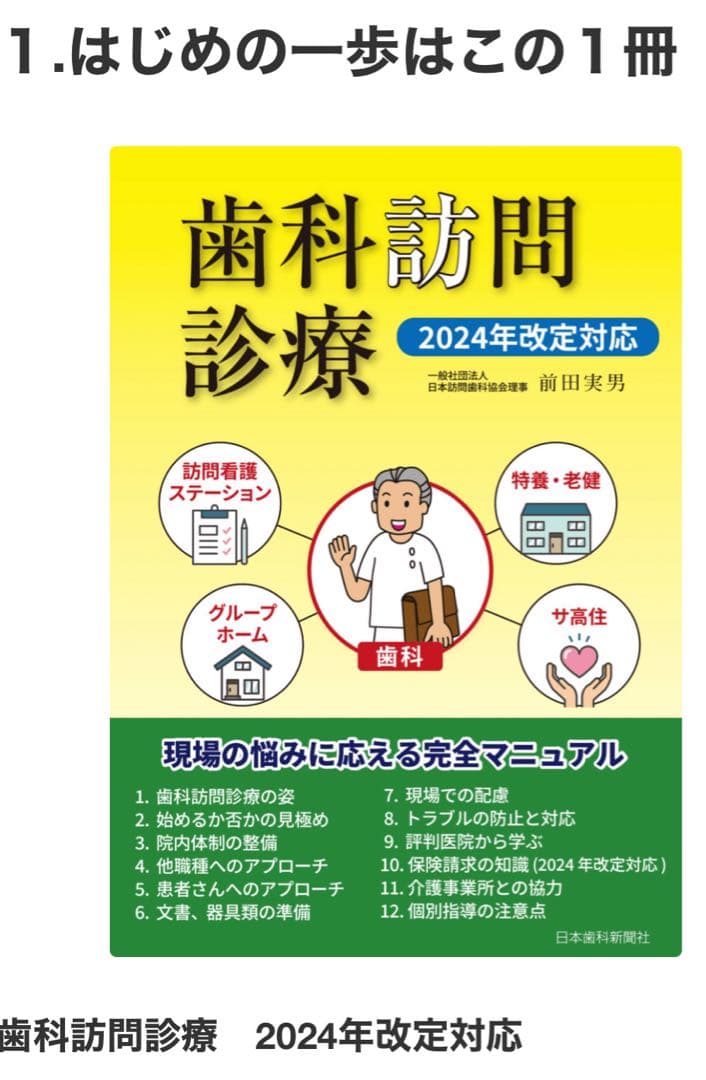 1.はじめの一歩はこの1冊

歯科訪問診療

2024年改定対応

一般社団法人
日本訪問歯科協会理事 前田実男

訪問看護ステーション

特養・老健

グループホーム

サ高住

歯科

現場の悩みに応える完全マニュアル

1. 歯科訪問診療の姿
2. 始めるか否かの見極め
3. 院内体制の整備
4. 他職種へのアプローチ
5. 患者さんへのアプローチ
6. 文書、器具類の準備

7. 現場での配慮
8. トラブルの防止と対応
9. 評判医院から学ぶ
10. 保険請求の知識(2024年改定対応)
11. 介護事業所との協力
12. 個別指導の注意点

日本歯科新聞社

歯科訪問診療 2024年改定対応